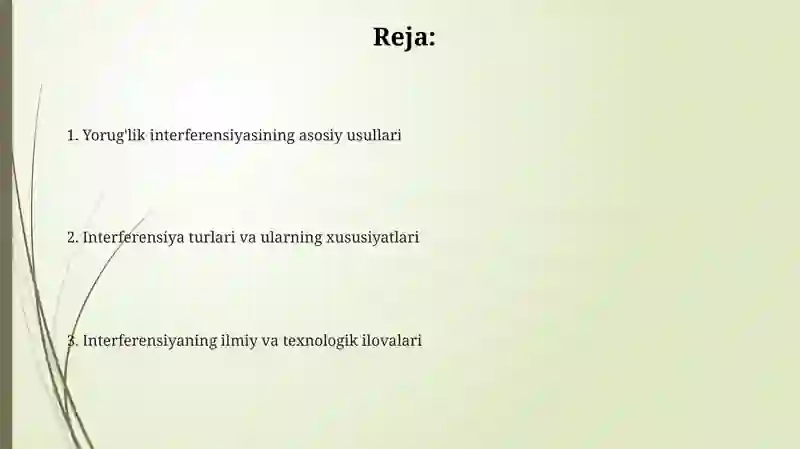 Reja:

1. Yorug'lik interferensiyasining asosiy usullari

2. Interferensiya turlari va ularning xususiyatlari

3. Interferensiyaning ilmiy va texnologik ilovalari